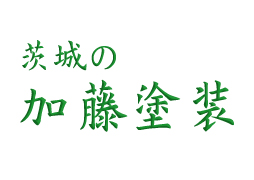 茨城の
加藤塗装